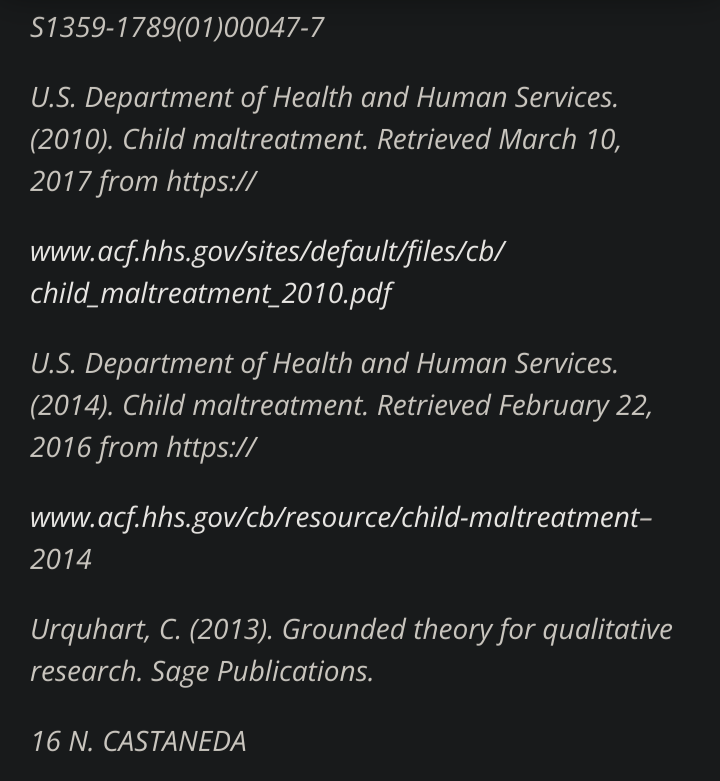 S1359-1789(01)00047-7

U.S. Department of Health and Human Services. (2010). Child maltreatment. Retrieved March 10, 2017 from https://

www.acf.hhs.gov/sites/default/files/cb/child_maltreatment_2010.pdf

U.S. Department of Health and Human Services. (2014). Child maltreatment. Retrieved February 22, 2016 from https://

www.acf.hhs.gov/cb/resource/child-maltreatment–2014

Urquhart, C. (2013). Grounded theory for qualitative research. Sage Publications.

16 N. CASTANEDA